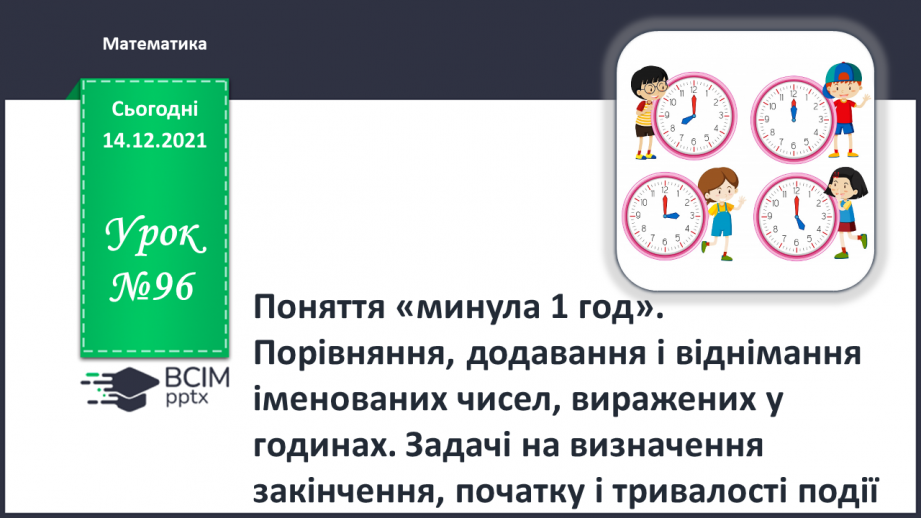 Математика

Сьогодні 14.12.2021

Урок №96

ВСІМ pptx

Поняття «минула 1 год». Порівняння, додавання і віднімання іменованих чисел, виражених у годинах. Задачі на визначення закінчення, початку і тривалості події